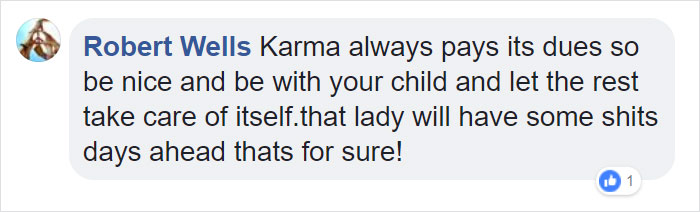 Robert Wells Karma always pays its dues so be nice and be with your child and let the rest take care of itself.that lady will have some shits days ahead thats for sure!

1